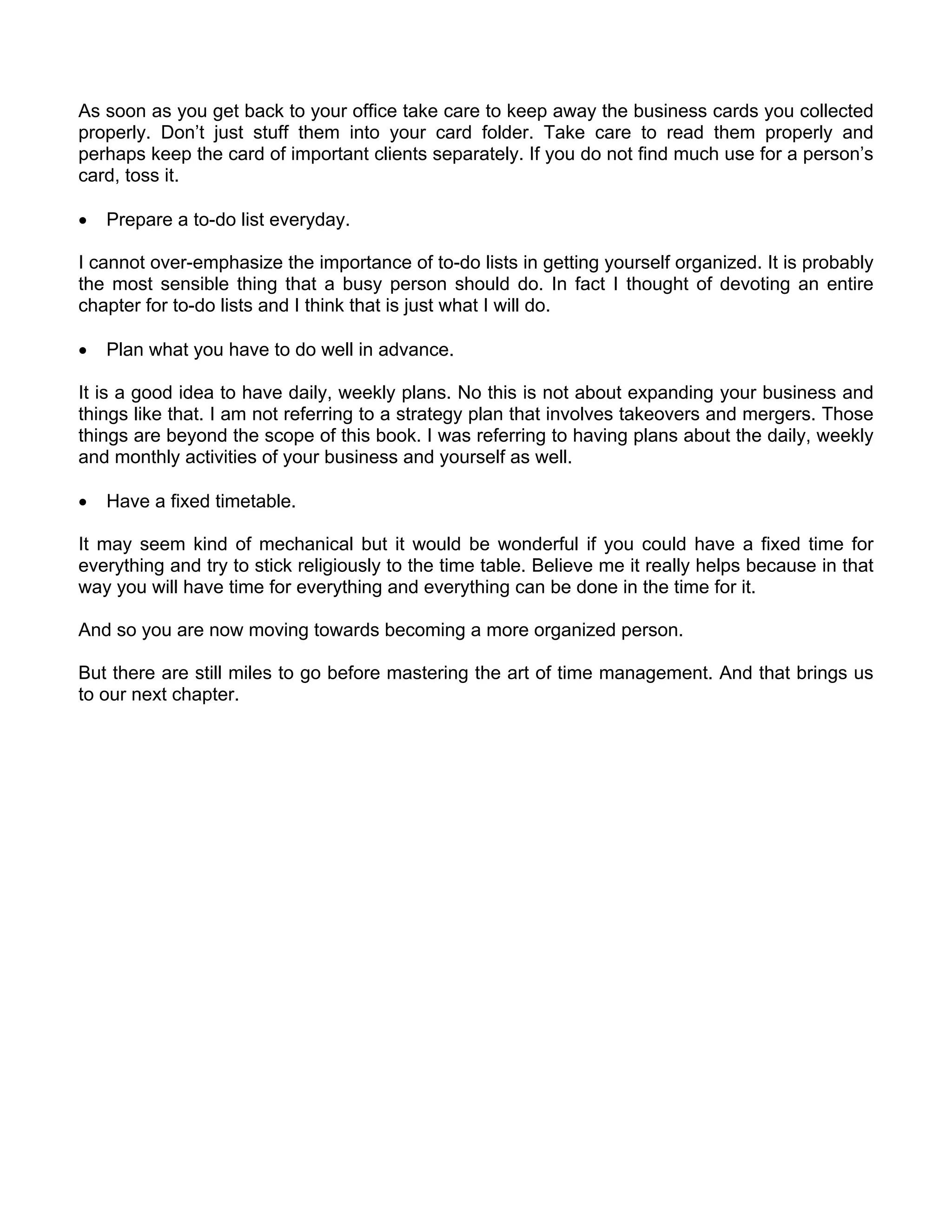 As soon as you get back to your office take care to keep away the business cards you collected properly. Don’t just stuff them into your card folder. Take care to read them properly and perhaps keep the card of important clients separately. If you do not find much use for a person’s card, toss it.

• Prepare a to-do list everyday.

I cannot over-emphasize the importance of to-do lists in getting yourself organized. It is probably the most sensible thing that a busy person should do. In fact I thought of devoting an entire chapter for to-do lists and I think that is just what I will do.

• Plan what you have to do well in advance.

It is a good idea to have daily, weekly plans. No this is not about expanding your business and things like that. I am not referring to a strategy plan that involves takeovers and mergers. Those things are beyond the scope of this book. I was referring to having plans about the daily, weekly and monthly activities of your business and yourself as well.

• Have a fixed timetable.

It may seem kind of mechanical but it would be wonderful if you could have a fixed time for everything and try to stick religiously to the time table. Believe me it really helps because in that way you will have time for everything and everything can be done in the time for it.

And so you are now moving towards becoming a more organized person.

But there are still miles to go before mastering the art of time management. And that brings us to our next chapter.